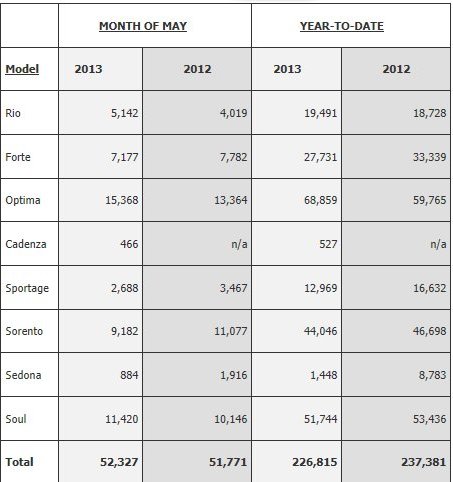 |  | MONTH OF MAY |  | YEAR-TO-DATE |  |
|---|---|---|---|---|
| Model | 2013 | 2012 | 2013 | 2012 |
| Rio | 5,142 | 4,019 | 19,491 | 18,728 |
| Forte | 7,177 | 7,782 | 27,731 | 33,339 |
| Optima | 15,368 | 13,364 | 68,859 | 59,765 |
| Cadenza | 466 | n/a | 527 | n/a |
| Sportage | 2,688 | 3,467 | 12,969 | 16,632 |
| Sorento | 9,182 | 11,077 | 44,046 | 46,698 |
| Sedona | 884 | 1,916 | 1,448 | 8,783 |
| Soul | 11,420 | 10,146 | 51,744 | 53,436 |
| Total | 52,327 | 51,771 | 226,815 | 237,381 |